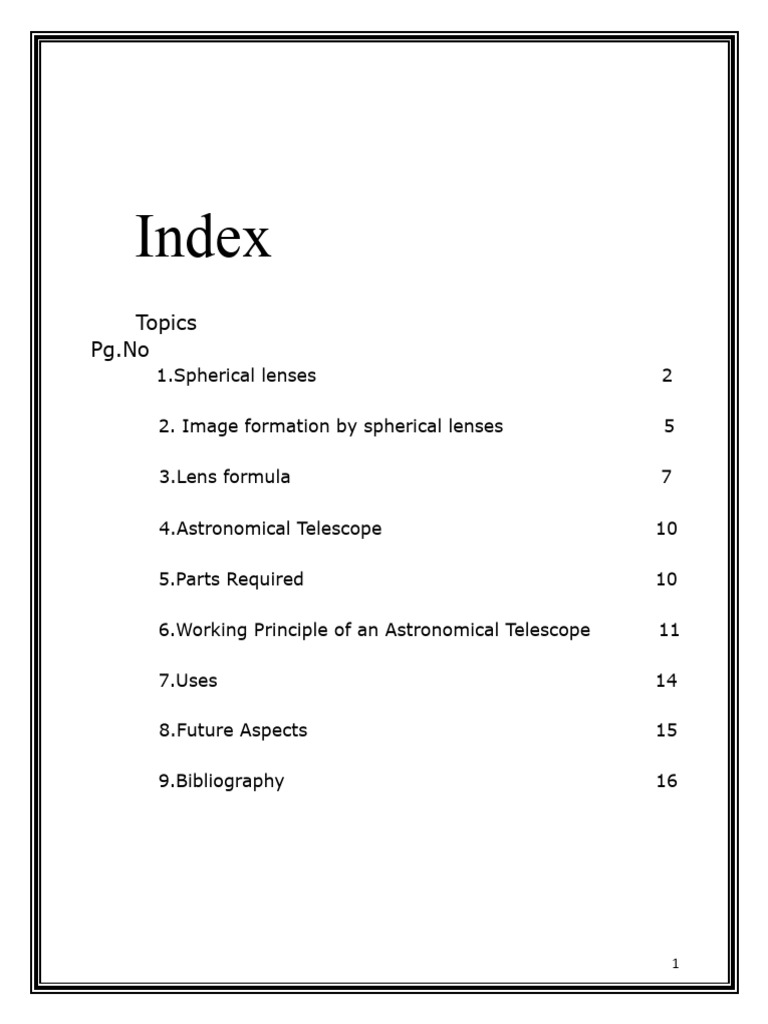 Index

Topics
Pg.No

1.Spherical lenses 2

2. Image formation by spherical lenses 5

3.Lens formula 7

4.Astronomical Telescope 10

5.Parts Required 10

6.Working Principle of an Astronomical Telescope 11

7.Uses 14

8.Future Aspects 15

9.Bibliography 16

1